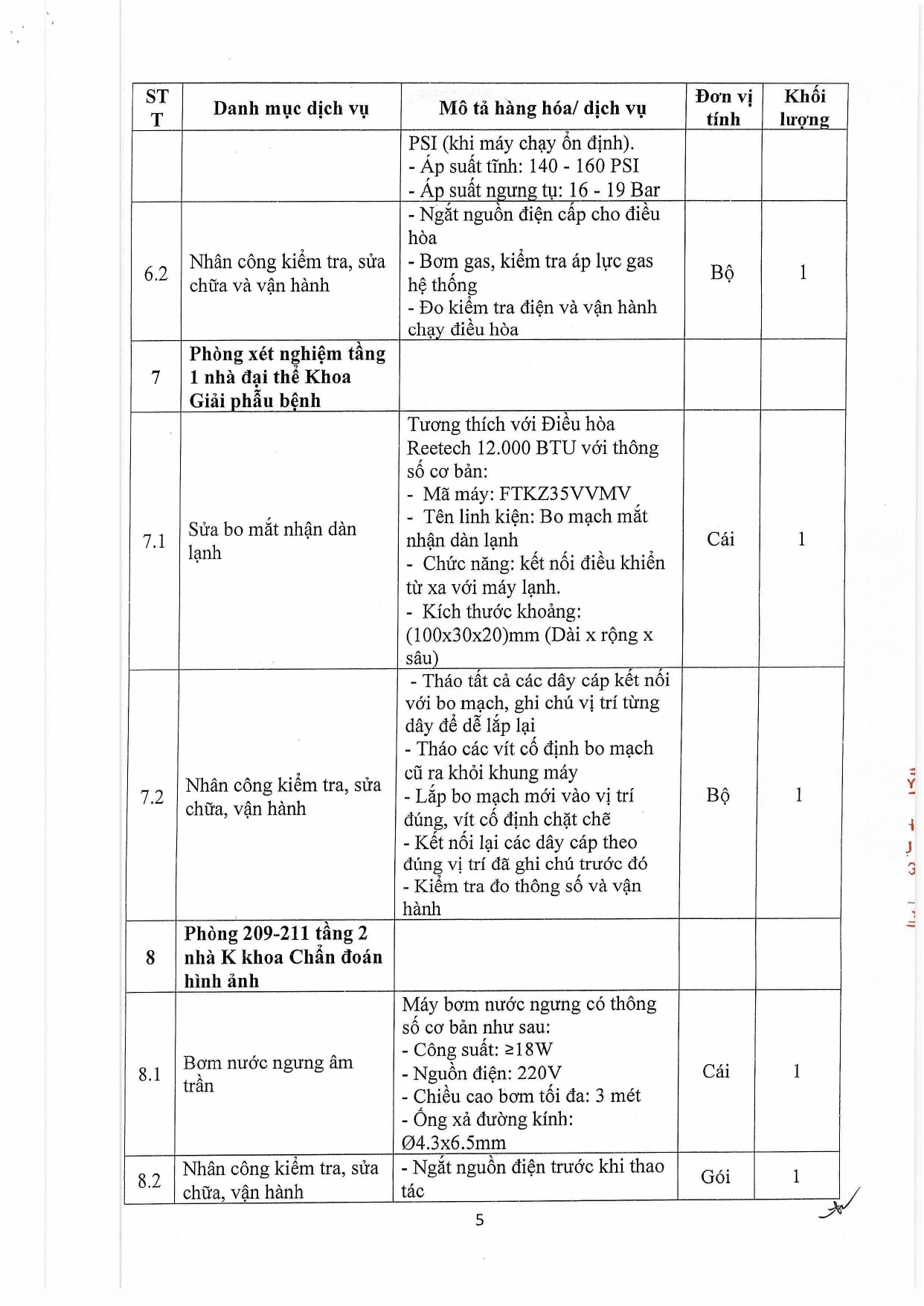 | STT | Danh mục dịch vụ | Mô tả hàng hóa/ dịch vụ | Đơn vị tính | Khối lượng |
|---|---|---|---|---|
| | | PSI (khi máy chạy ổn định). - Áp suất tĩnh: 140 - 160 PSI - Áp suất ngưng tụ: 16 - 19 Bar | | |
| 6.2 | Nhân công kiểm tra, sửa chữa và vận hành | - Ngắt nguồn điện cấp cho điều hòa - Bơm gas, kiểm tra áp lực gas hệ thống - Đo kiểm tra điện và vận hành chạy điều hòa | Bộ | 1 |
| 7 | Phòng xét nghiệm tầng 1 nhà đại thể Khoa Giải phẫu bệnh | | | |
| 7.1 | Sửa bo mắt nhận dàn lạnh | Tương thích với Điều hòa Reetech 12.000 BTU với thông số cơ bản: - Mã máy: FTKZ35VVMV - Tên linh kiện: Bo mạch mắt nhận dàn lạnh - Chức năng: kết nối điều khiển từ xa với máy lạnh. - Kích thước khoảng: (100x30x20)mm (Dài x rộng x sâu) | Cái | 1 |
| 7.2 | Nhân công kiểm tra, sửa chữa, vận hành | - Tháo tất cả các dây cáp kết nối với bo mạch, ghi chú vị trí từng dây để dễ lắp lại - Tháo các vít cố định bo mạch cũ ra khỏi khung máy - Lắp bo mạch mới vào vị trí đúng, vít cố định chặt chẽ - Kết nối lại các dây cáp theo đúng vị trí đã ghi chú trước đó - Kiểm tra đo thông số và vận hành | Bộ | 1 |
| 8 | Phòng 209-211 tầng 2 nhà K khoa Chẩn đoán hình ảnh | | | |
| 8.1 | Bơm nước ngưng âm trần | Máy bơm nước ngưng có thông số cơ bản như sau: - Công suất: ≥18W - Nguồn điện: 220V - Chiều cao bơm tối đa: 3 mét - Ống xả đường kính: Ø4.3x6.5mm | Cái | 1 |
| 8.2 | Nhân công kiểm tra, sửa chữa, vận hành | - Ngắt nguồn điện trước khi thao tác | Gói | 1 |

5